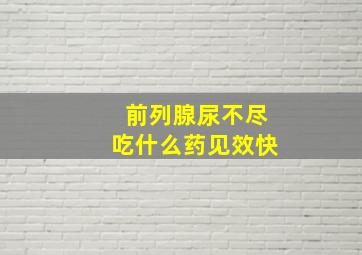 前列腺尿不尽
吃什么药见效快